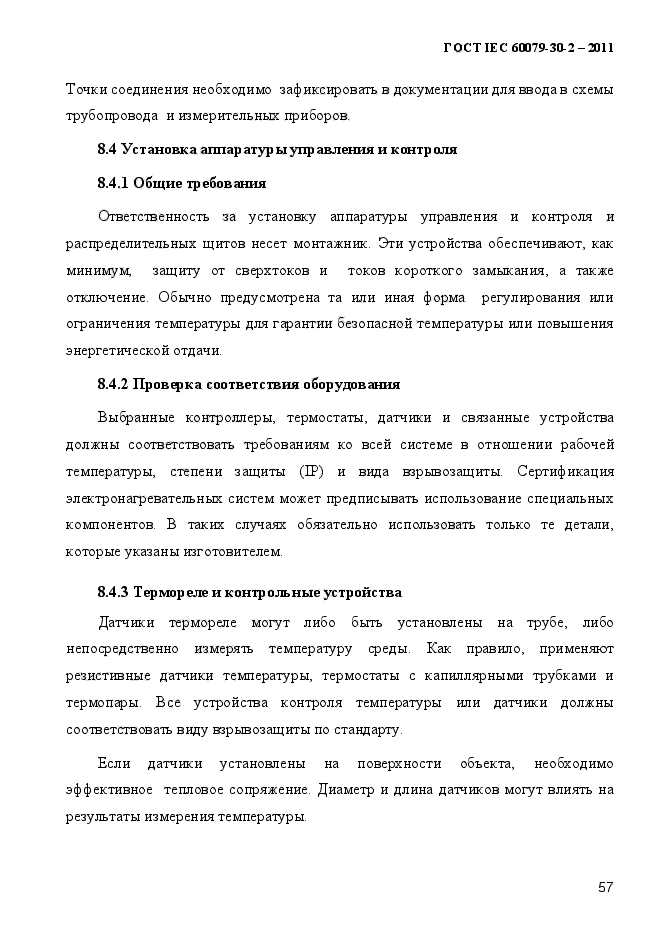 ГОСТ IEC 60079-30-2 – 2011

Точки соединения необходимо зафиксировать в документации для ввода в схемы трубопровода и измерительных приборов.

8.4 Установка аппаратуры управления и контроля

8.4.1 Общие требования

Ответственность за установку аппаратуры управления и контроля и распределительных щитов несет монтажник. Эти устройства обеспечивают, как минимум, защиту от сверхтоков и токов короткого замыкания, а также отключение. Обычно предусмотрена та или иная форма регулирования или ограничения температуры для гарантии безопасной температуры или повышения энергетической отдачи.

8.4.2 Проверка соответствия оборудования

Выбранные контроллеры, термостаты, датчики и связанные устройства должны соответствовать требованиям ко всей системе в отношении рабочей температуры, степени защиты (IP) и вида взрывозащиты. Сертификация электронагревательных систем может предписывать использование специальных компонентов. В таких случаях обязательно использовать только те детали, которые указаны изготовителем.

8.4.3 Термореле и контрольные устройства

Датчики термореле могут либо быть установлены на трубе, либо непосредственно измерять температуру среды. Как правило, применяют резистивные датчики температуры, термостаты с капиллярными трубками и термопары. Все устройства контроля температуры или датчики должны соответствовать виду взрывозащиты по стандарту.

Если датчики установлены на поверхности объекта, необходимо эффективное тепловое сопряжение. Диаметр и длина датчиков могут влиять на результаты измерения температуры.

57